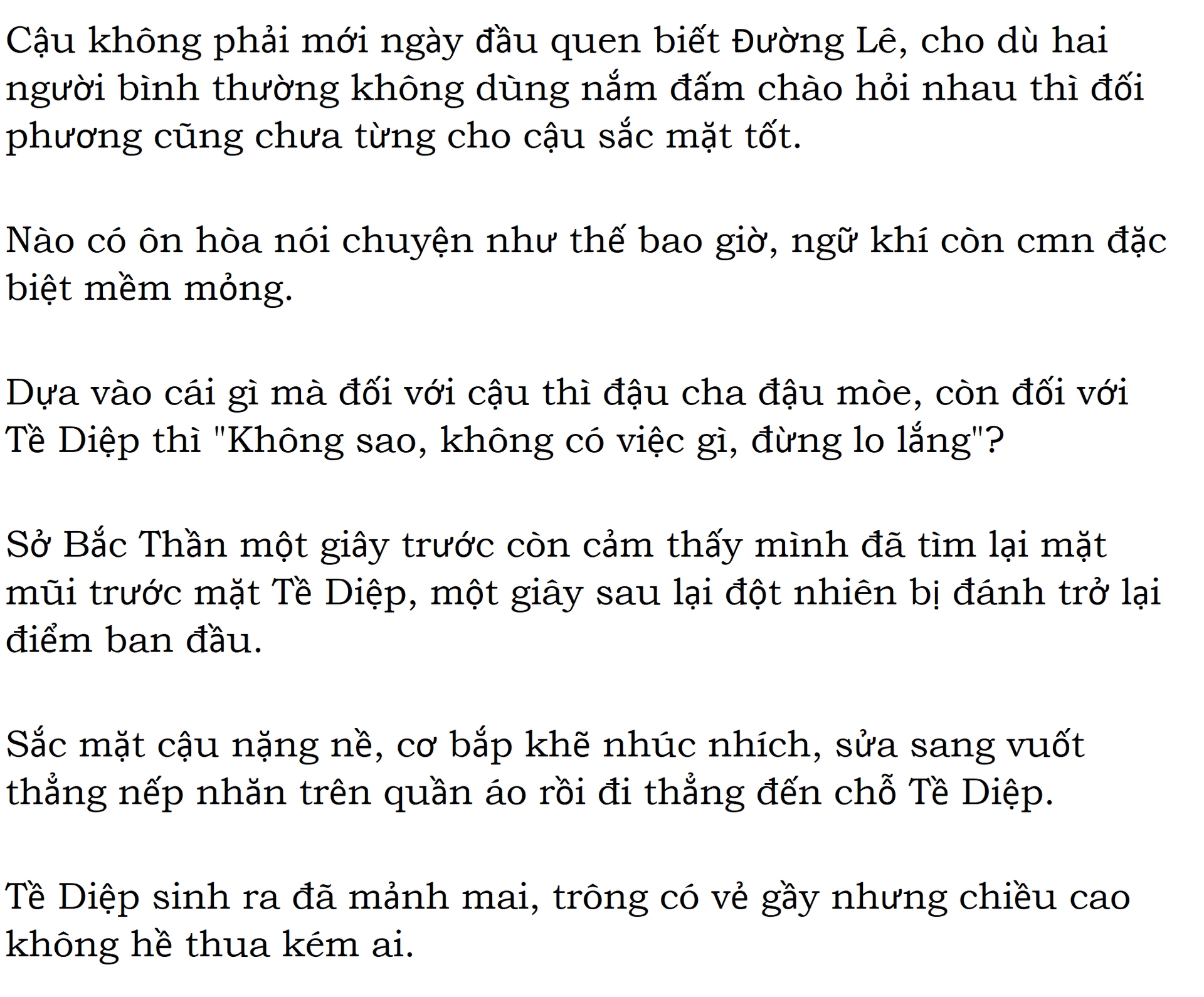 Cậu không phải mới ngày đầu quen biết Đường Lê, cho dù hai người bình thường không dùng nắm đấm chào hỏi nhau thì đối phương cũng chưa từng cho cậu sắc mặt tốt.

Nào có ôn hòa nói chuyện như thế bao giờ, ngữ khí còn cmn đặc biệt mềm mỏng.

Dựa vào cái gì mà đối với cậu thì đậu cha đậu mòe, còn đối với Tề Diệp thì "Không sao, không có việc gì, đừng lo lắng"?

Sở Bắc Thần một giây trước còn cảm thấy mình đã tìm lại mặt mũi trước mặt Tề Diệp, một giây sau lại đột nhiên bị đánh trở lại điểm ban đầu.

Sắc mặt cậu nặng nề, cơ bắp khẽ nhúc nhích, sửa sang vuốt thẳng nếp nhăn trên quần áo rồi đi thẳng đến chỗ Tề Diệp.

Tề Diệp sinh ra đã mảnh mai, trông có vẻ gầy nhưng chiều cao không hề thua kém ai.